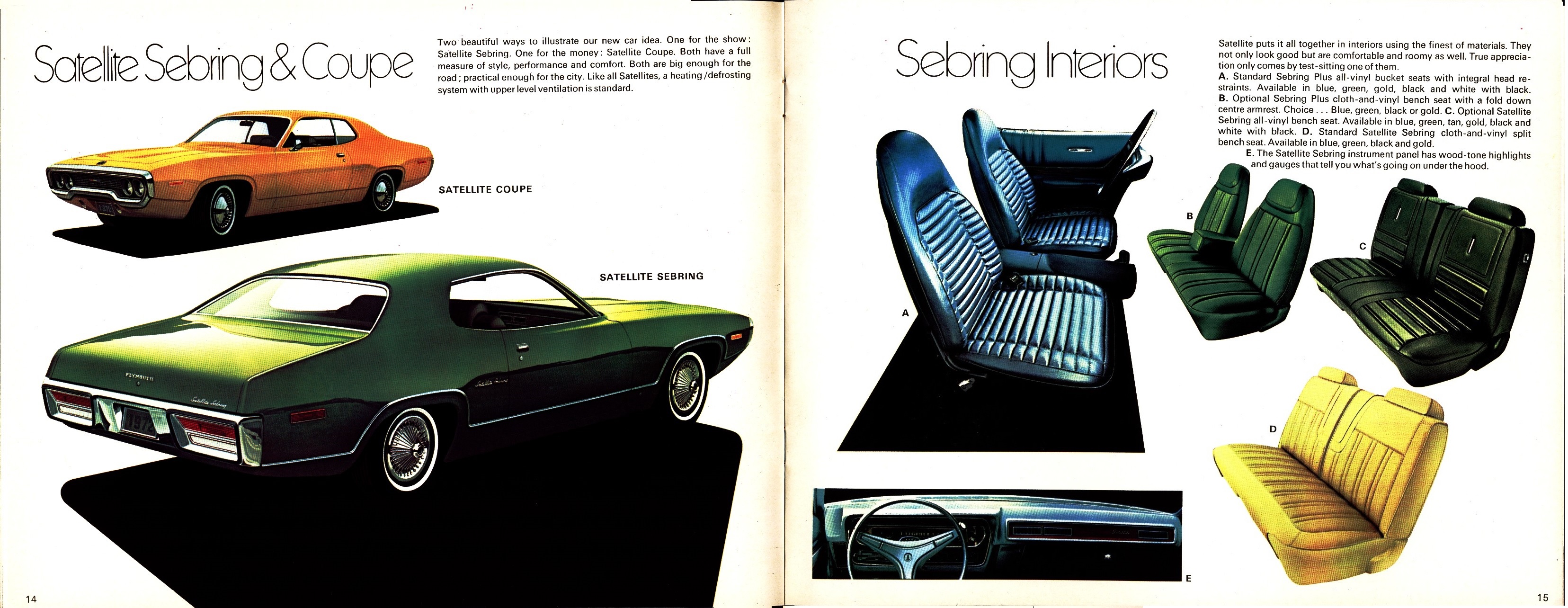 Satellite Sebring & Coupe

Two beautiful ways to illustrate our new car idea. One for the show: Satellite Sebring. One for the money: Satellite Coupe. Both have a full measure of style, performance and comfort. Both are big enough for the road; practical enough for the city. Like all Satellites, a heating/defrosting system with upper level ventilation is standard.

SATELLITE COUPE

SATELLITE SEBRING

PLYMOUTH

Satellite Sebring

14

Sebring Interiors

Satellite puts it all together in interiors using the finest of materials. They not only look good but are comfortable and roomy as well. True appreciation only comes by test-sitting one of them.
A. Standard Sebring Plus all-vinyl bucket seats with integral head restraints. Available in blue, green, gold, black and white with black.
B. Optional Sebring Plus cloth-and-vinyl bench seat with a fold down centre armrest. Choice . . . Blue, green, black or gold. C. Optional Satellite Sebring all-vinyl bench seat. Available in blue, green, tan, gold, black and white with black. D. Standard Satellite Sebring cloth-and-vinyl split bench seat. Available in blue, green, black and gold.
E. The Satellite Sebring instrument panel has wood-tone highlights and gauges that tell you what's going on under the hood.

A

B

C

D

E

15